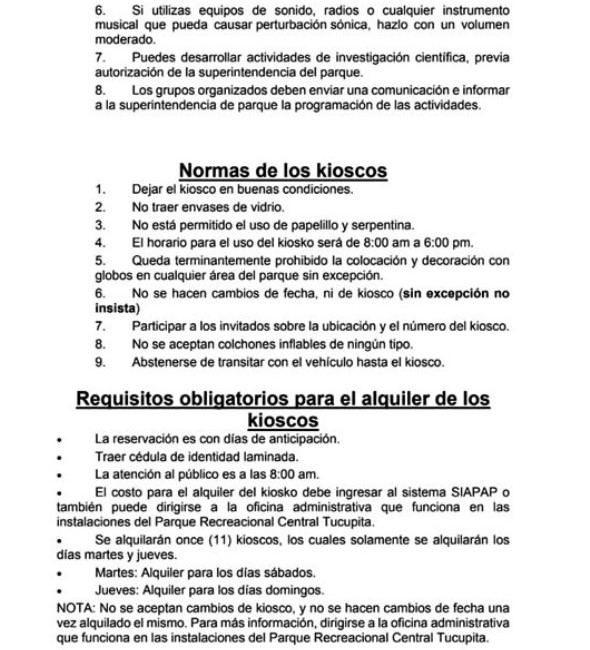 6. Si utilizas equipos de sonido, radios o cualquier instrumento musical que pueda causar perturbación sónica, hazlo con un volumen moderado.

7. Puedes desarrollar actividades de investigación científica, previa autorización de la superintendencia del parque.

8. Los grupos organizados deben enviar una comunicación e informar a la superintendencia de parque la programación de las actividades.

Normas de los kioscos

1. Dejar el kiosco en buenas condiciones.

2. No traer envases de vidrio.

3. No está permitido el uso de papelillo y serpentina.

4. El horario para el uso del kiosko será de 8:00 am a 6:00 pm.

5. Queda terminantemente prohibido la colocación y decoración con globos en cualquier área del parque sin excepción.

6. No se hacen cambios de fecha, ni de kiosco (sin excepción no insista)

7. Participar a los invitados sobre la ubicación y el número del kiosco.

8. No se aceptan colchones inflables de ningún tipo.

9. Abstenerse de transitar con el vehículo hasta el kiosco.

Requisitos obligatorios para el alquiler de los kioscos

• La reservación es con días de anticipación.

• Traer cédula de identidad laminada.

• La atención al público es a las 8:00 am.

• El costo para el alquiler del kiosko debe ingresar al sistema SIAPAP o también puede dirigirse a la oficina administrativa que funciona en las instalaciones del Parque Recreacional Central Tucupita.

• Se alquilarán once (11) kioscos, los cuales solamente se alquilarán los días martes y jueves.

• Martes: Alquiler para los días sábados.

• Jueves: Alquiler para los días domingos.

NOTA: No se aceptan cambios de kiosco, y no se hacen cambios de fecha una vez alquilado el mismo. Para más información, dirigirse a la oficina administrativa que funciona en las instalaciones del Parque Recreacional Central Tucupita.